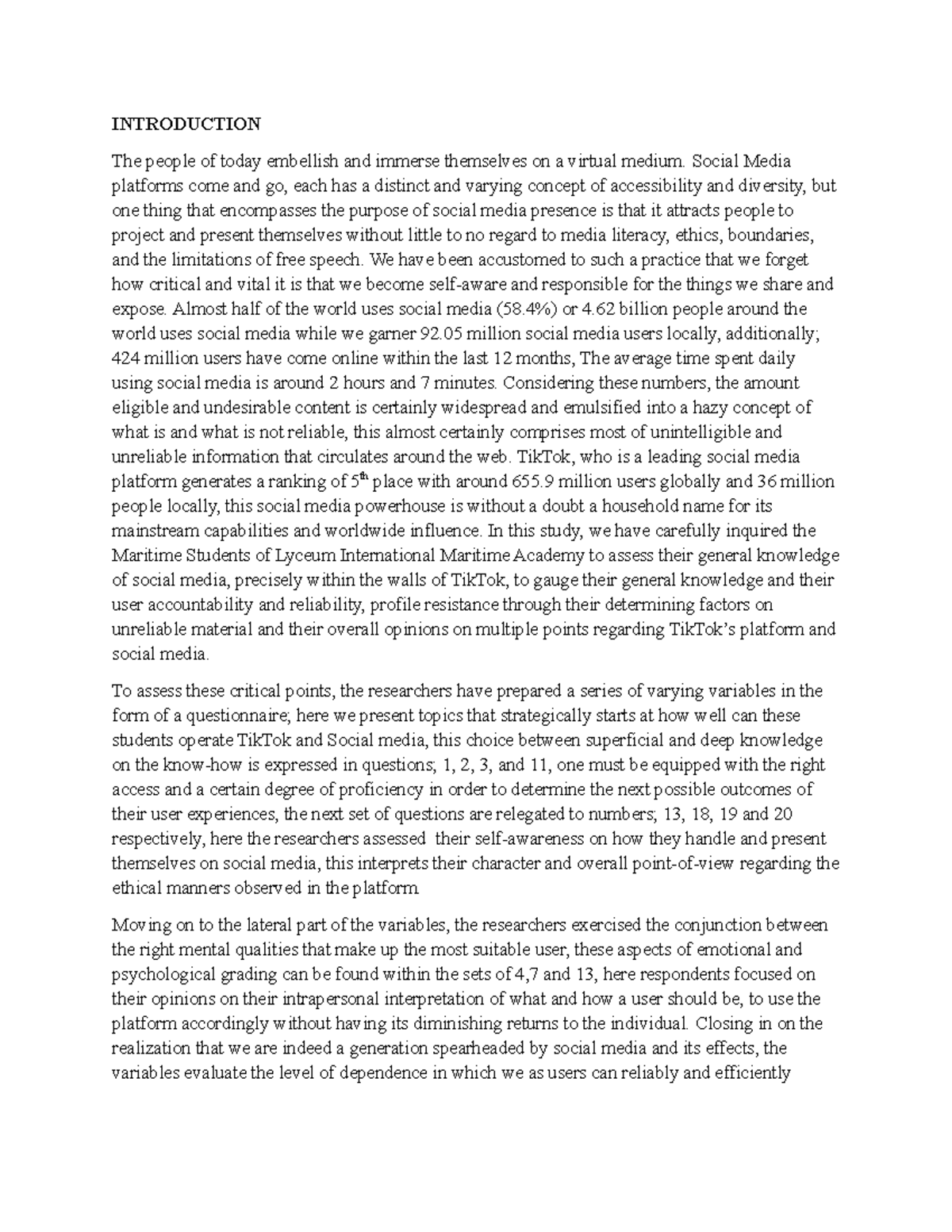 INTRODUCTION

The people of today embellish and immerse themselves on a virtual medium. Social Media platforms come and go, each has a distinct and varying concept of accessibility and diversity, but one thing that encompasses the purpose of social media presence is that it attracts people to project and present themselves without little to no regard to media literacy, ethics, boundaries, and the limitations of free speech. We have been accustomed to such a practice that we forget how critical and vital it is that we become self-aware and responsible for the things we share and expose. Almost half of the world uses social media (58.4%) or 4.62 billion people around the world uses social media while we garner 92.05 million social media users locally, additionally; 424 million users have come online within the last 12 months, The average time spent daily using social media is around 2 hours and 7 minutes. Considering these numbers, the amount eligible and undesirable content is certainly widespread and emulsified into a hazy concept of what is and what is not reliable, this almost certainly comprises most of unintelligible and unreliable information that circulates around the web. TikTok, who is a leading social media platform generates a ranking of 5$^{th}$ place with around 655.9 million users globally and 36 million people locally, this social media powerhouse is without a doubt a household name for its mainstream capabilities and worldwide influence. In this study, we have carefully inquired the Maritime Students of Lyceum International Maritime Academy to assess their general knowledge of social media, precisely within the walls of TikTok, to gauge their general knowledge and their user accountability and reliability, profile resistance through their determining factors on unreliable material and their overall opinions on multiple points regarding TikTok's platform and social media.

To assess these critical points, the researchers have prepared a series of varying variables in the form of a questionnaire; here we present topics that strategically starts at how well can these students operate TikTok and Social media, this choice between superficial and deep knowledge on the know-how is expressed in questions; 1, 2, 3, and 11, one must be equipped with the right access and a certain degree of proficiency in order to determine the next possible outcomes of their user experiences, the next set of questions are relegated to numbers; 13, 18, 19 and 20 respectively, here the researchers assessed their self-awareness on how they handle and present themselves on social media, this interprets their character and overall point-of-view regarding the ethical manners observed in the platform.

Moving on to the lateral part of the variables, the researchers exercised the conjunction between the right mental qualities that make up the most suitable user, these aspects of emotional and psychological grading can be found within the sets of 4,7 and 13, here respondents focused on their opinions on their intrapersonal interpretation of what and how a user should be, to use the platform accordingly without having its diminishing returns to the individual. Closing in on the realization that we are indeed a generation spearheaded by social media and its effects, the variables evaluate the level of dependence in which we as users can reliably and efficiently